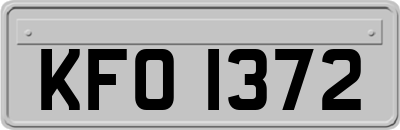 KFO 1372